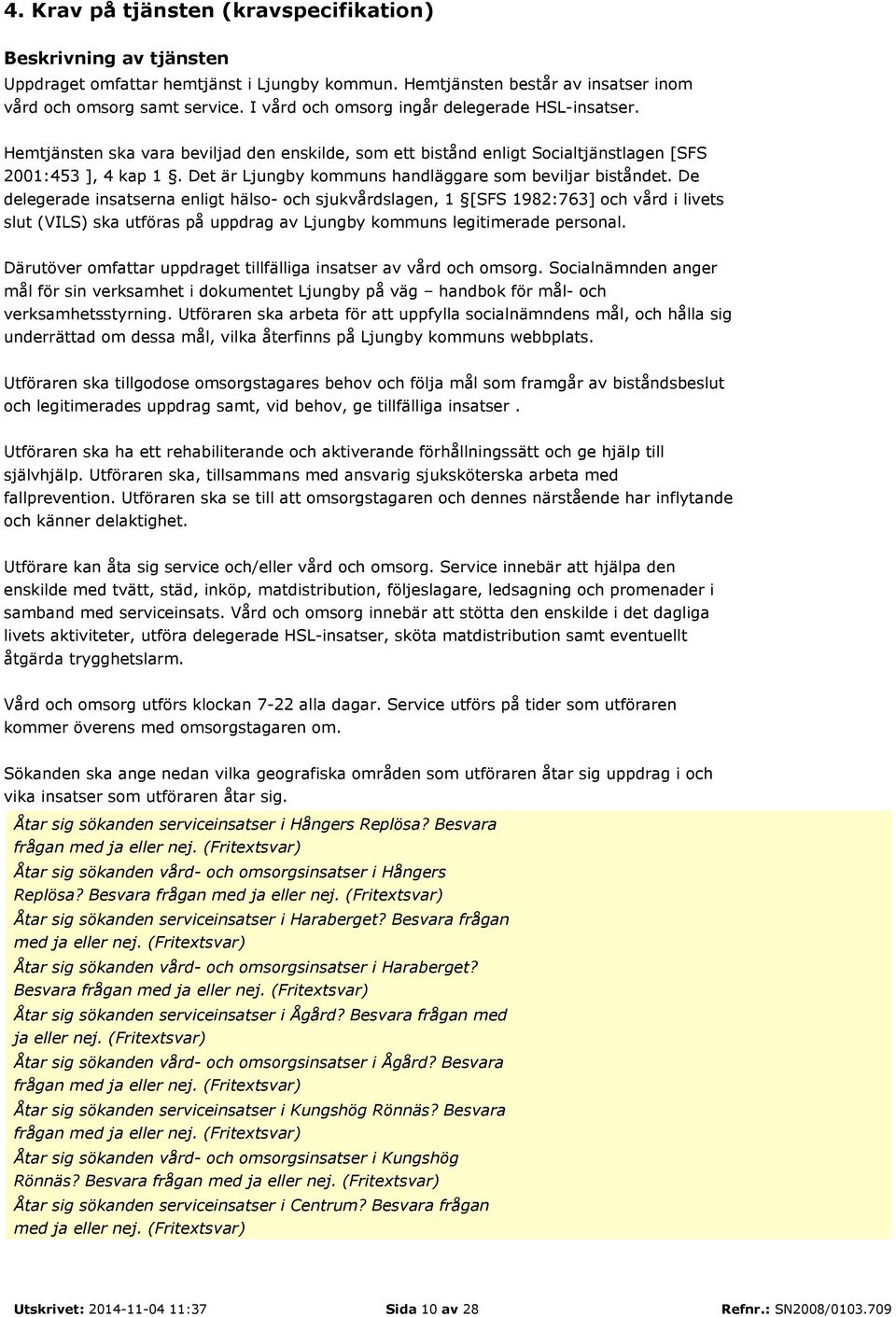 4. Krav på tjänsten (kravspecifikation)

Beskrivning av tjänsten
Uppdraget omfattar hemtjänst i Ljungby kommun. Hemtjänsten består av insatser inom vård och omsorg samt service. I vård och omsorg ingår delegerade HSL-insatser.

Hemtjänsten ska vara beviljad den enskilde, som ett bistånd enligt Socialtjänstlagen [SFS 2001:453 ], 4 kap 1 §. Det är Ljungby kommuns handläggare som beviljar biståndet. De delegerade insatserna enligt hälso- och sjukvårdslagen, 1 §[SFS 1982:763] och vård i livets slut (VILS) ska utföras på uppdrag av Ljungby kommuns legitimerade personal.

Därutöver omfattar uppdraget tillfälliga insatser av vård och omsorg. Socialnämnden anger mål för sin verksamhet i dokumentet Ljungby på väg – handbok för mål- och verksamhetsstyrning. Utföraren ska arbeta för att uppfylla socialnämndens mål, och hålla sig underrättad om dessa mål, vilka återfinns på Ljungby kommuns webbplats.

Utföraren ska tillgodose omsorgstagares behov och följa mål som framgår av biståndsbeslut och legitimerades uppdrag samt, vid behov, ge tillfälliga insatser .

Utföraren ska ha ett rehabiliterande och aktiverande förhållningssätt och ge hjälp till självhjälp. Utföraren ska, tillsammans med ansvarig sjuksköterska arbeta med fallprevention. Utföraren ska se till att omsorgstagaren och dennes närstående har inflytande och känner delaktighet.

Utförare kan åta sig service och/eller vård och omsorg. Service innebär att hjälpa den enskilde med tvätt, städ, inköp, matdistribution, följeslagare, ledsagning och promenader i samband med serviceinsats. Vård och omsorg innebär att stötta den enskilde i det dagliga livets aktiviteter, utföra delegerade HSL-insatser, sköta matdistribution samt eventuellt åtgärda trygghetslarm.

Vård och omsorg utförs klockan 7-22 alla dagar. Service utförs på tider som utföraren kommer överens med omsorgstagaren om.

Sökanden ska ange nedan vilka geografiska områden som utföraren åtar sig uppdrag i och vika insatser som utföraren åtar sig.

Åtar sig sökanden serviceinsatser i Hångers Replösa? Besvara frågan med ja eller nej. (Fritextsvar)
Åtar sig sökanden vård- och omsorgsinsatser i Hångers Replösa? Besvara frågan med ja eller nej. (Fritextsvar)
Åtar sig sökanden serviceinsatser i Haraberget? Besvara frågan med ja eller nej. (Fritextsvar)
Åtar sig sökanden vård- och omsorgsinsatser i Haraberget? Besvara frågan med ja eller nej. (Fritextsvar)
Åtar sig sökanden serviceinsatser i Ågård? Besvara frågan med ja eller nej. (Fritextsvar)
Åtar sig sökanden vård- och omsorgsinsatser i Ågård? Besvara frågan med ja eller nej. (Fritextsvar)
Åtar sig sökanden serviceinsatser i Kungshög Rönnäs? Besvara frågan med ja eller nej. (Fritextsvar)
Åtar sig sökanden vård- och omsorgsinsatser i Kungshög Rönnäs? Besvara frågan med ja eller nej. (Fritextsvar)
Åtar sig sökanden serviceinsatser i Centrum? Besvara frågan med ja eller nej. (Fritextsvar)

Utskrivet: 2014-11-04 11:37 Sida 10 av 28 Refnr.: SN2008/0103.709